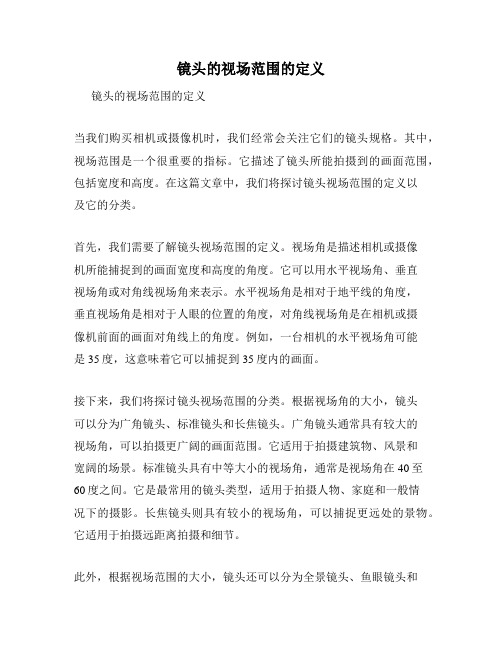 镜头的视场范围的定义

镜头的视场范围的定义

当我们购买相机或摄像机时，我们经常会关注它们的镜头规格。其中，视场范围是一个很重要的指标。它描述了镜头所能拍摄到的画面范围，包括宽度和高度。在这篇文章中，我们将探讨镜头视场范围的定义以及它的分类。

首先，我们需要了解镜头视场范围的定义。视场角是描述相机或摄像机所能捕捉到的画面宽度和高度的角度。它可以用水平视场角、垂直视场角或对角线视场角来表示。水平视场角是相对于地平线的角度，垂直视场角是相对于人眼的位置的角度，对角线视场角是在相机或摄像机前面的画面对角线上的角度。例如，一台相机的水平视场角可能是35度，这意味着它可以捕捉到35度内的画面。

接下来，我们将探讨镜头视场范围的分类。根据视场角的大小，镜头可以分为广角镜头、标准镜头和长焦镜头。广角镜头通常具有较大的视场角，可以拍摄更广阔的画面范围。它适用于拍摄建筑物、风景和宽阔的场景。标准镜头具有中等大小的视场角，通常是视场角在40至60度之间。它是最常用的镜头类型，适用于拍摄人物、家庭和一般情况下的摄影。长焦镜头则具有较小的视场角，可以捕捉更远处的景物。它适用于拍摄远距离拍摄和细节。

此外，根据视场范围的大小，镜头还可以分为全景镜头、鱼眼镜头和